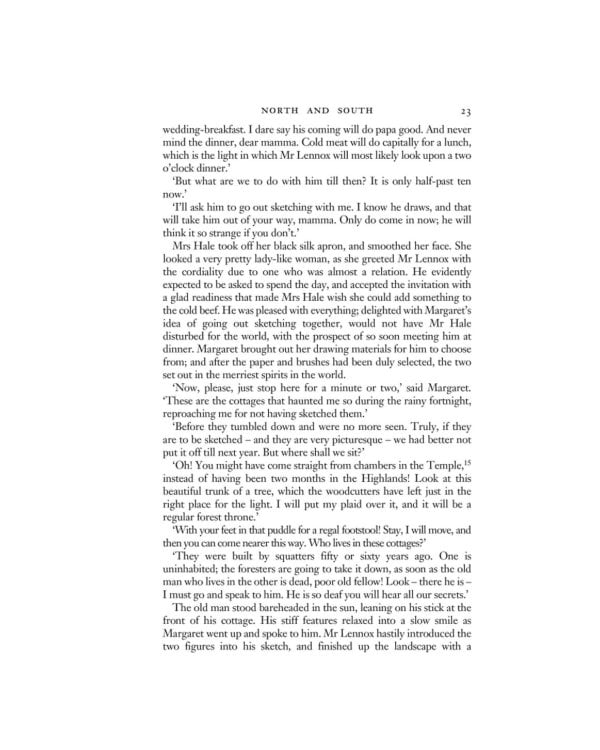 NORTH AND SOUTH 23

wedding-breakfast. I dare say his coming will do papa good. And never mind the dinner, dear mamma. Cold meat will do capitally for a lunch, which is the light in which Mr Lennox will most likely look upon a two o'clock dinner.'

'But what are we to do with him till then? It is only half-past ten now.'

'I'll ask him to go out sketching with me. I know he draws, and that will take him out of your way, mamma. Only do come in now; he will think it so strange if you don't.'

Mrs Hale took off her black silk apron, and smoothed her face. She looked a very pretty lady-like woman, as she greeted Mr Lennox with the cordiality due to one who was almost a relation. He evidently expected to be asked to spend the day, and accepted the invitation with a glad readiness that made Mrs Hale wish she could add something to the cold beef. He was pleased with everything; delighted with Margaret's idea of going out sketching together, would not have Mr Hale disturbed for the world, with the prospect of so soon meeting him at dinner. Margaret brought out her drawing materials for him to choose from; and after the paper and brushes had been duly selected, the two set out in the merriest spirits in the world.

'Now, please, just stop here for a minute or two,' said Margaret. 'These are the cottages that haunted me so during the rainy fortnight, reproaching me for not having sketched them.'

'Before they tumbled down and were no more seen. Truly, if they are to be sketched – and they are very picturesque – we had better not put it off till next year. But where shall we sit?'

'Oh! You might have come straight from chambers in the Temple,$^{15}$ instead of having been two months in the Highlands! Look at this beautiful trunk of a tree, which the woodcutters have left just in the right place for the light. I will put my plaid over it, and it will be a regular forest throne.'

'With your feet in that puddle for a regal footstool! Stay, I will move, and then you can come nearer this way. Who lives in these cottages?'

'They were built by squatters fifty or sixty years ago. One is uninhabited; the foresters are going to take it down, as soon as the old man who lives in the other is dead, poor old fellow! Look – there he is – I must go and speak to him. He is so deaf you will hear all our secrets.'

The old man stood bareheaded in the sun, leaning on his stick at the front of his cottage. His stiff features relaxed into a slow smile as Margaret went up and spoke to him. Mr Lennox hastily introduced the two figures into his sketch, and finished up the landscape with a